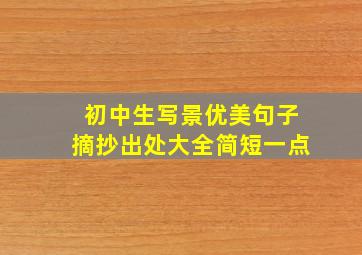 初中生写景优美句子
摘抄出处大全简短一点